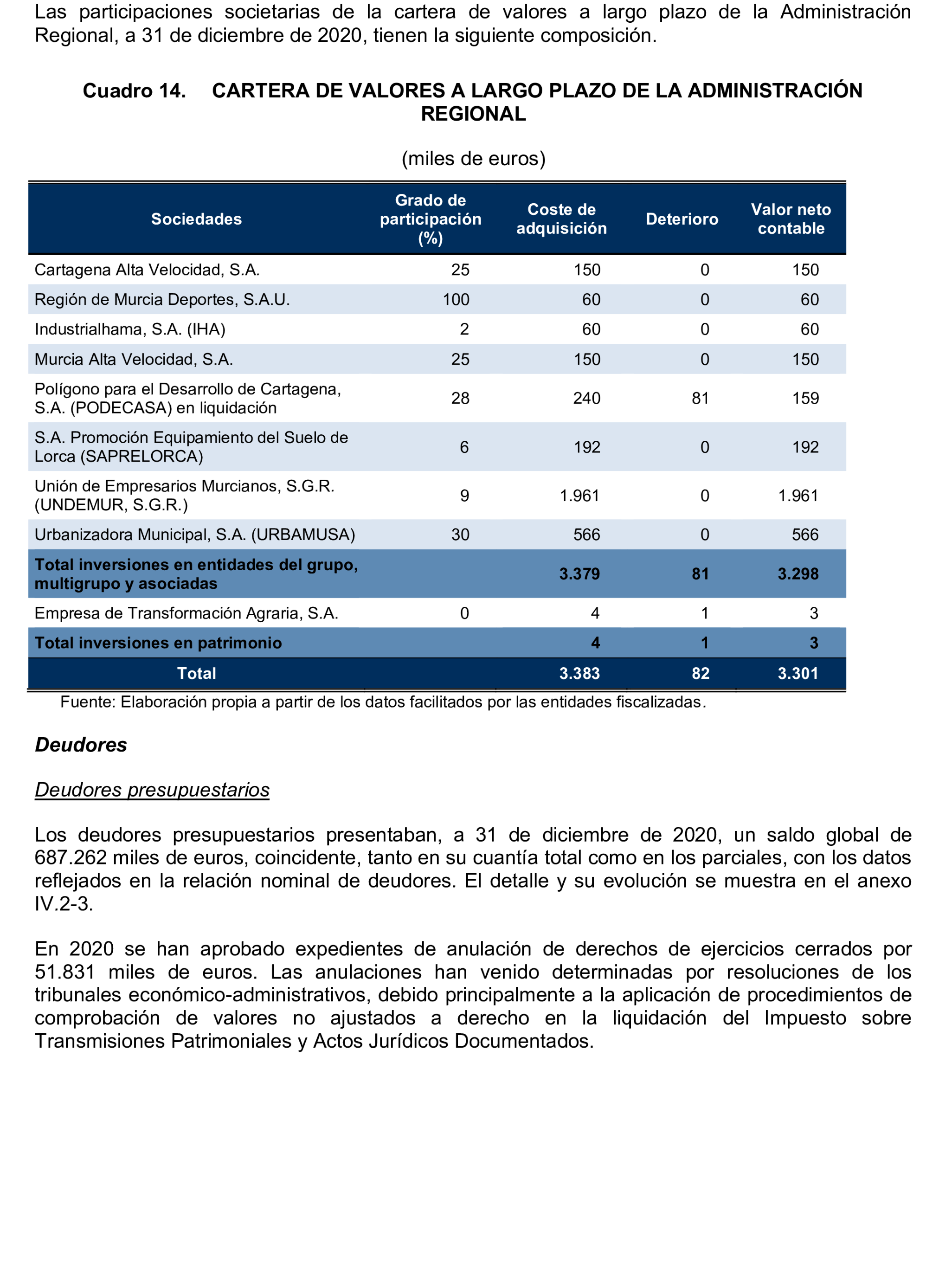 Las participaciones societarias de la cartera de valores a largo plazo de la Administración Regional, a 31 de diciembre de 2020, tienen la siguiente composición.

Cuadro 14. CARTERA DE VALORES A LARGO PLAZO DE LA ADMINISTRACIÓN REGIONAL

(miles de euros)

| Sociedades | Grado de participación (%) | Coste de adquisición | Deterioro | Valor neto contable |
|---|---|---|---|---|
| Cartagena Alta Velocidad, S.A. | 25 | 150 | 0 | 150 |
| Región de Murcia Deportes, S.A.U. | 100 | 60 | 0 | 60 |
| Industrialhama, S.A. (IHA) | 2 | 60 | 0 | 60 |
| Murcia Alta Velocidad, S.A. | 25 | 150 | 0 | 150 |
| Polígono para el Desarrollo de Cartagena, S.A. (PODECASA) en liquidación | 28 | 240 | 81 | 159 |
| S.A. Promoción Equipamiento del Suelo de Lorca (SAPRELORCA) | 6 | 192 | 0 | 192 |
| Unión de Empresarios Murcianos, S.G.R. (UNDEMUR, S.G.R.) | 9 | 1.961 | 0 | 1.961 |
| Urbanizadora Municipal, S.A. (URBAMUSA) | 30 | 566 | 0 | 566 |
| Total inversiones en entidades del grupo, multigrupo y asociadas | | 3.379 | 81 | 3.298 |
| Empresa de Transformación Agraria, S.A. | 0 | 4 | 1 | 3 |
| Total inversiones en patrimonio | | 4 | 1 | 3 |
| Total | | 3.383 | 82 | 3.301 |

Fuente: Elaboración propia a partir de los datos facilitados por las entidades fiscalizadas.

Deudores

Deudores presupuestarios

Los deudores presupuestarios presentaban, a 31 de diciembre de 2020, un saldo global de 687.262 miles de euros, coincidente, tanto en su cuantía total como en los parciales, con los datos reflejados en la relación nominal de deudores. El detalle y su evolución se muestra en el anexo IV.2-3.

En 2020 se han aprobado expedientes de anulación de derechos de ejercicios cerrados por 51.831 miles de euros. Las anulaciones han venido determinadas por resoluciones de los tribunales económico-administrativos, debido principalmente a la aplicación de procedimientos de comprobación de valores no ajustados a derecho en la liquidación del Impuesto sobre Transmisiones Patrimoniales y Actos Jurídicos Documentados.